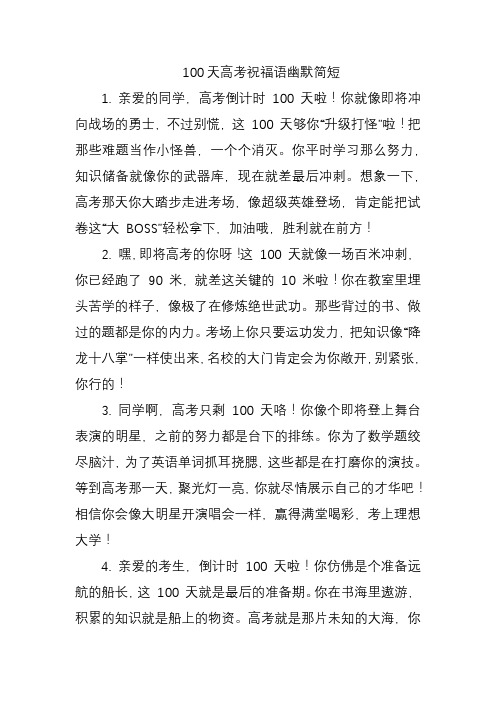 100 天高考祝福语幽默简短

1. 亲爱的同学，高考倒计时 100 天啦！你就像即将冲向战场的勇士，不过别慌，这 100 天够你“升级打怪”啦！把那些难题当作小怪兽，一个个消灭。你平时学习那么努力，知识储备就像你的武器库，现在就差最后冲刺。想象一下，高考那天你大踏步走进考场，像超级英雄登场，肯定能把试卷这“大 BOSS”轻松拿下，加油哦，胜利就在前方！

2. 嘿，即将高考的你呀！这 100 天就像一场百米冲刺，你已经跑了 90 米，就差这关键的 10 米啦！你在教室里埋头苦学的样子，像极了在修炼绝世武功。那些背过的书、做过的题都是你的内力。考场上你只要运功发力，把知识像“降龙十八掌”一样使出来，名校的大门肯定会为你敞开，别紧张，你行的！

3. 同学啊，高考只剩 100 天咯！你像个即将登上舞台表演的明星，之前的努力都是台下的排练。你为了数学题绞尽脑汁，为了英语单词抓耳挠腮，这些都是在打磨你的演技。等到高考那一天，聚光灯一亮，你就尽情展示自己的才华吧！相信你会像大明星开演唱会一样，赢得满堂喝彩，考上理想大学！

4. 亲爱的考生，倒计时 100 天啦！你仿佛是个准备远航的船长，这 100 天就是最后的准备期。你在书海里遨游，积累的知识就是船上的物资。高考就是那片未知的大海，你